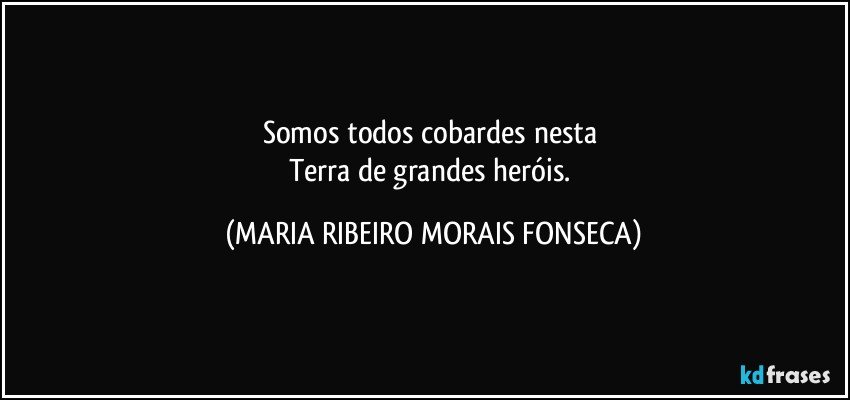 Somos todos cobardes nesta
Terra de grandes heróis.

(MARIA RIBEIRO MORAIS FONSECA)

kdfrases